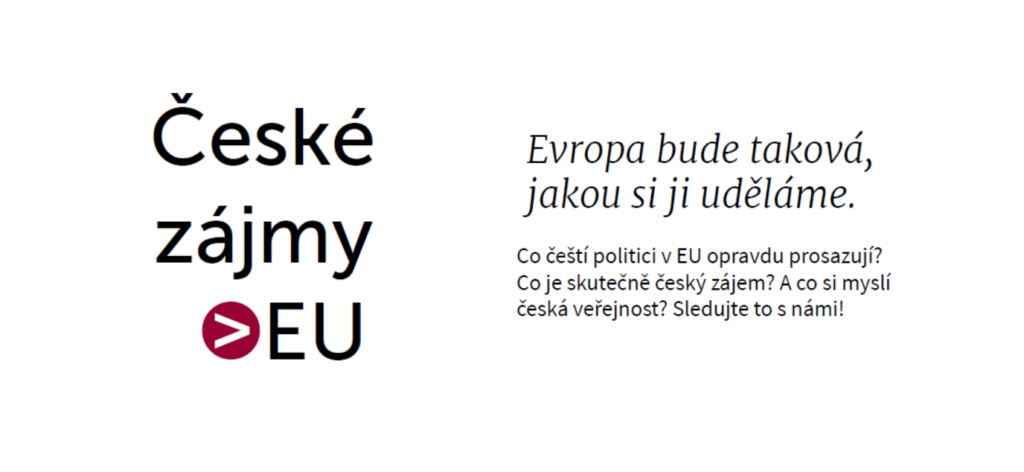 České
zájmy
>EU

Evropa bude taková, jakou si ji uděláme.

Co čeští politici v EU opravdu prosazují? Co je skutečně český zájem? A co si myslí česká veřejnost? Sledujte to s námi!